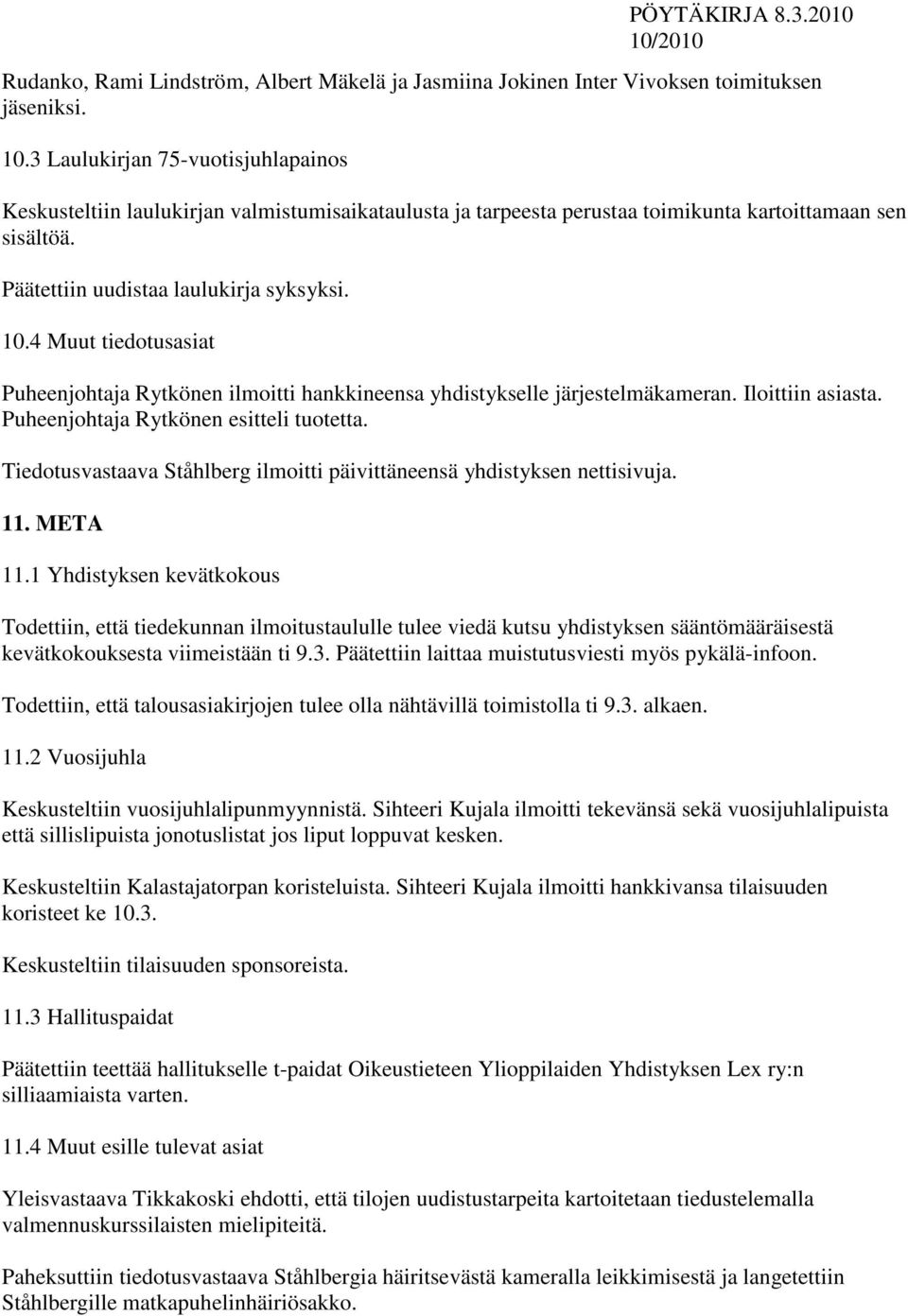 PÖYTÄKIRJA 8.3.2010
10/2010

Rudanko, Rami Lindström, Albert Mäkelä ja Jasmiina Jokinen Inter Vivoksen toimituksen jäseniksi.

10.3 Laulukirjan 75-vuotisjuhlapainos

Keskusteltiin laulukirjan valmistumisaikataulusta ja tarpeesta perustaa toimikunta kartoittamaan sen sisältöä.

Päätettiin uudistaa laulukirja syksyksi.

10.4 Muut tiedotusasiat

Puheenjohtaja Rytkönen ilmoitti hankkineensa yhdistykselle järjestelmäkameran. Iloittiin asiasta. Puheenjohtaja Rytkönen esitteli tuotetta.

Tiedotusvastaava Ståhlberg ilmoitti päivittäneensä yhdistyksen nettisivuja.

11. META

11.1 Yhdistyksen kevätkokous

Todettiin, että tiedekunnan ilmoitustaululle tulee viedä kutsu yhdistyksen sääntömääräisestä kevätkokouksesta viimeistään ti 9.3. Päätettiin laittaa muistutusviesti myös pykälä-infoon.

Todettiin, että talousasiakirjojen tulee olla nähtävillä toimistolla ti 9.3. alkaen.

11.2 Vuosijuhla

Keskusteltiin vuosijuhlalipunmyynnistä. Sihteeri Kujala ilmoitti tekevänsä sekä vuosijuhlalipuista että sillislipuista jonotuslistat jos liput loppuvat kesken.

Keskusteltiin Kalastajatorpan koristeluista. Sihteeri Kujala ilmoitti hankkivansa tilaisuuden koristeet ke 10.3.

Keskusteltiin tilaisuuden sponsoreista.

11.3 Hallituspaidat

Päätettiin teettää hallitukselle t-paidat Oikeustieteen Ylioppilaiden Yhdistyksen Lex ry:n silliaamiaista varten.

11.4 Muut esille tulevat asiat

Yleisvastaava Tikkakoski ehdotti, että tilojen uudistustarpeita kartoitetaan tiedustelemalla valmennuskurssilaisten mielipiteitä.

Paheksuttiin tiedotusvastaava Ståhlbergia häiritsevästä kameralla leikkimisestä ja langetettiin Ståhlbergille matkapuhelinhäiriösakko.